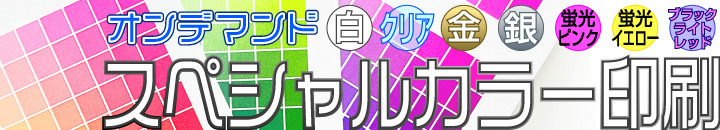 オンデマンド 白 クリア 金 銀 蛍光ピンク 蛍光イエロー ブラックライトレッド

スペシャルカラー印刷